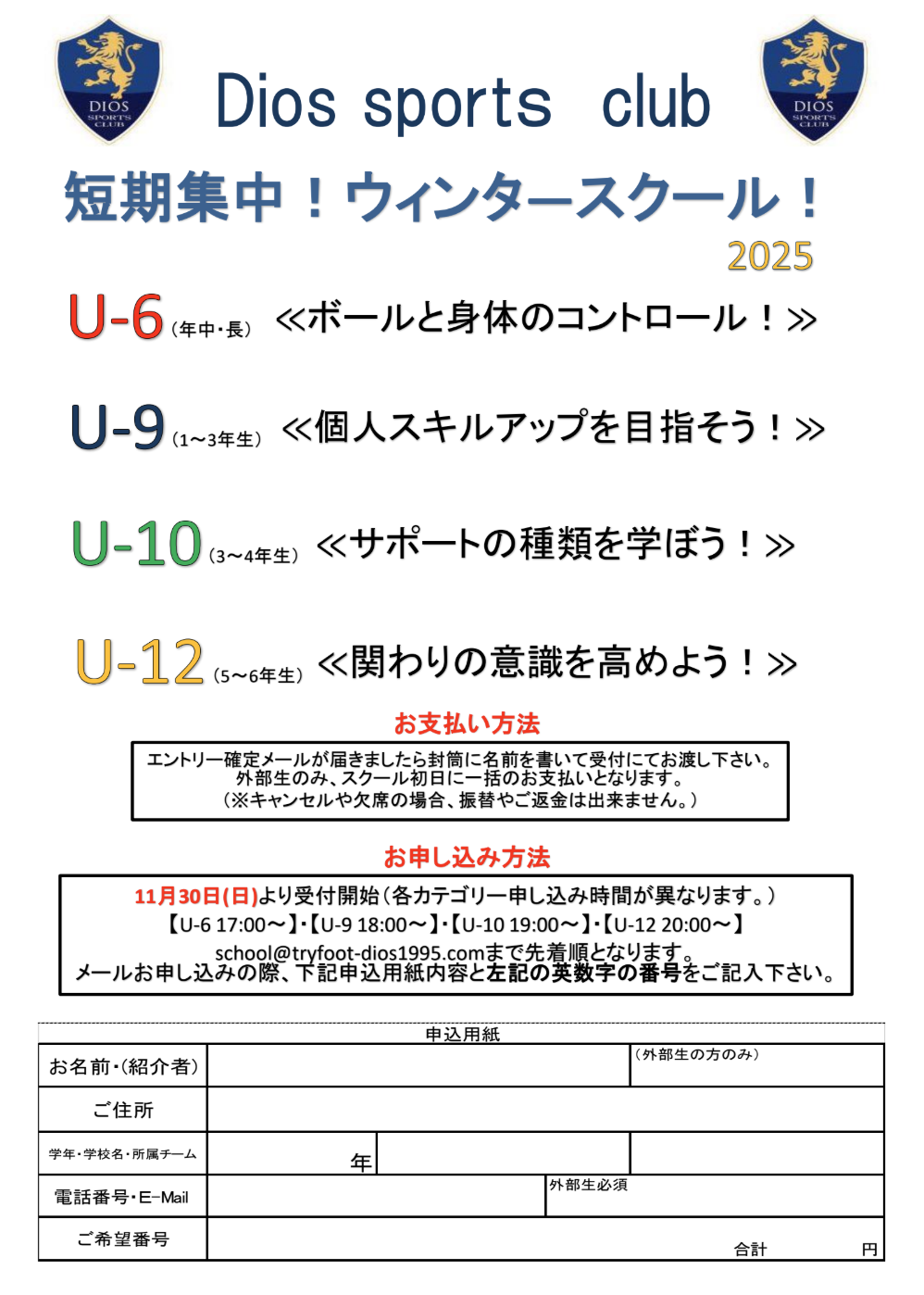 DIOS SPORTS CLUB

Dios sports club

DIOS SPORTS CLUB

短期集中!ウィンタースクール!

2025

U-6(年中・長) ≪ボールと身体のコントロール!≫

U-9(1~3年生) ≪個人スキルアップを目指そう!≫

U-10(3~4年生) ≪サポートの種類を学ぼう!≫

U-12(5~6年生) ≪関わりの意識を高めよう!≫

お支払い方法

エントリー確定メールが届きましたら封筒に名前を書いて受付にてお渡し下さい。
外部生のみ、スクール初日に一括のお支払いとなります。
(※キャンセルや欠席の場合、振替やご返金は出来ません。)

お申し込み方法

11月30日(日)より受付開始(各カテゴリー申し込み時間が異なります。)
【U-6 17:00~】・【U-9 18:00~】・【U-10 19:00~】・【U-12 20:00~】
school@tryfoot-dios1995.comまで先着順となります。
メールお申し込みの際、下記申込用紙内容と左記の英数字の番号をご記入下さい。

申込用紙

| お名前・(紹介者) | | | (外部生の方のみ) |
|---|---|---|---|
| ご住所 | | | |
| 学年・学校名・所属チーム | 年 | | |
| 電話番号・E-Mail | | 外部生必須 | |
| ご希望番号 | | | 合計 円 |